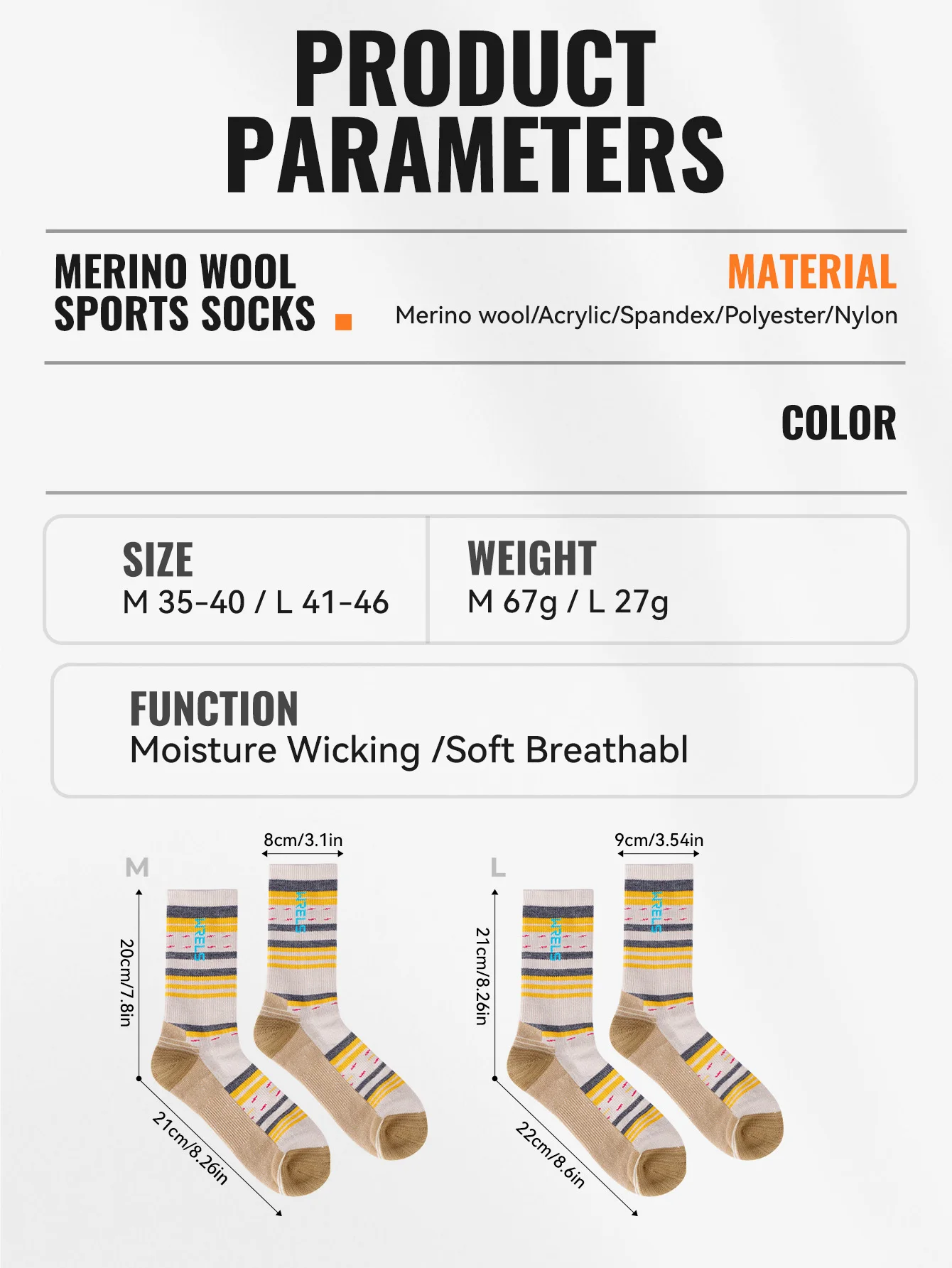 PRODUCT PARAMETERS

MERINO WOOL SPORTS SOCKS

MATERIAL
Merino wool/Acrylic/Spandex/Polyester/Nylon

COLOR

SIZE
M 35-40 / L 41-46

WEIGHT
M 67g / L 27g

FUNCTION
Moisture Wicking /Soft Breathabl

M
8cm/3.1in
20cm/7.8in
21cm/8.26in

L
9cm/3.54in
21cm/8.26in
22cm/8.6in